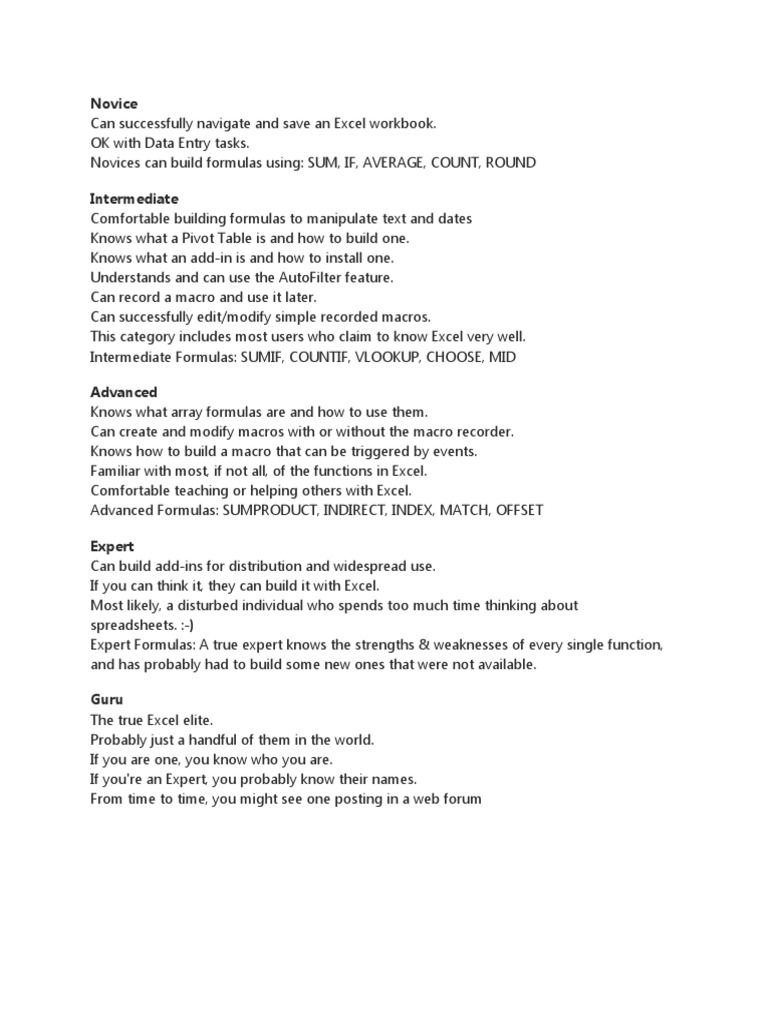 Novice
Can successfully navigate and save an Excel workbook.
OK with Data Entry tasks.
Novices can build formulas using: SUM, IF, AVERAGE, COUNT, ROUND

Intermediate
Comfortable building formulas to manipulate text and dates
Knows what a Pivot Table is and how to build one.
Knows what an add-in is and how to install one.
Understands and can use the AutoFilter feature.
Can record a macro and use it later.
Can successfully edit/modify simple recorded macros.
This category includes most users who claim to know Excel very well.
Intermediate Formulas: SUMIF, COUNTIF, VLOOKUP, CHOOSE, MID

Advanced
Knows what array formulas are and how to use them.
Can create and modify macros with or without the macro recorder.
Knows how to build a macro that can be triggered by events.
Familiar with most, if not all, of the functions in Excel.
Comfortable teaching or helping others with Excel.
Advanced Formulas: SUMPRODUCT, INDIRECT, INDEX, MATCH, OFFSET

Expert
Can build add-ins for distribution and widespread use.
If you can think it, they can build it with Excel.
Most likely, a disturbed individual who spends too much time thinking about spreadsheets. :-)
Expert Formulas: A true expert knows the strengths & weaknesses of every single function, and has probably had to build some new ones that were not available.

Guru
The true Excel elite.
Probably just a handful of them in the world.
If you are one, you know who you are.
If you're an Expert, you probably know their names.
From time to time, you might see one posting in a web forum